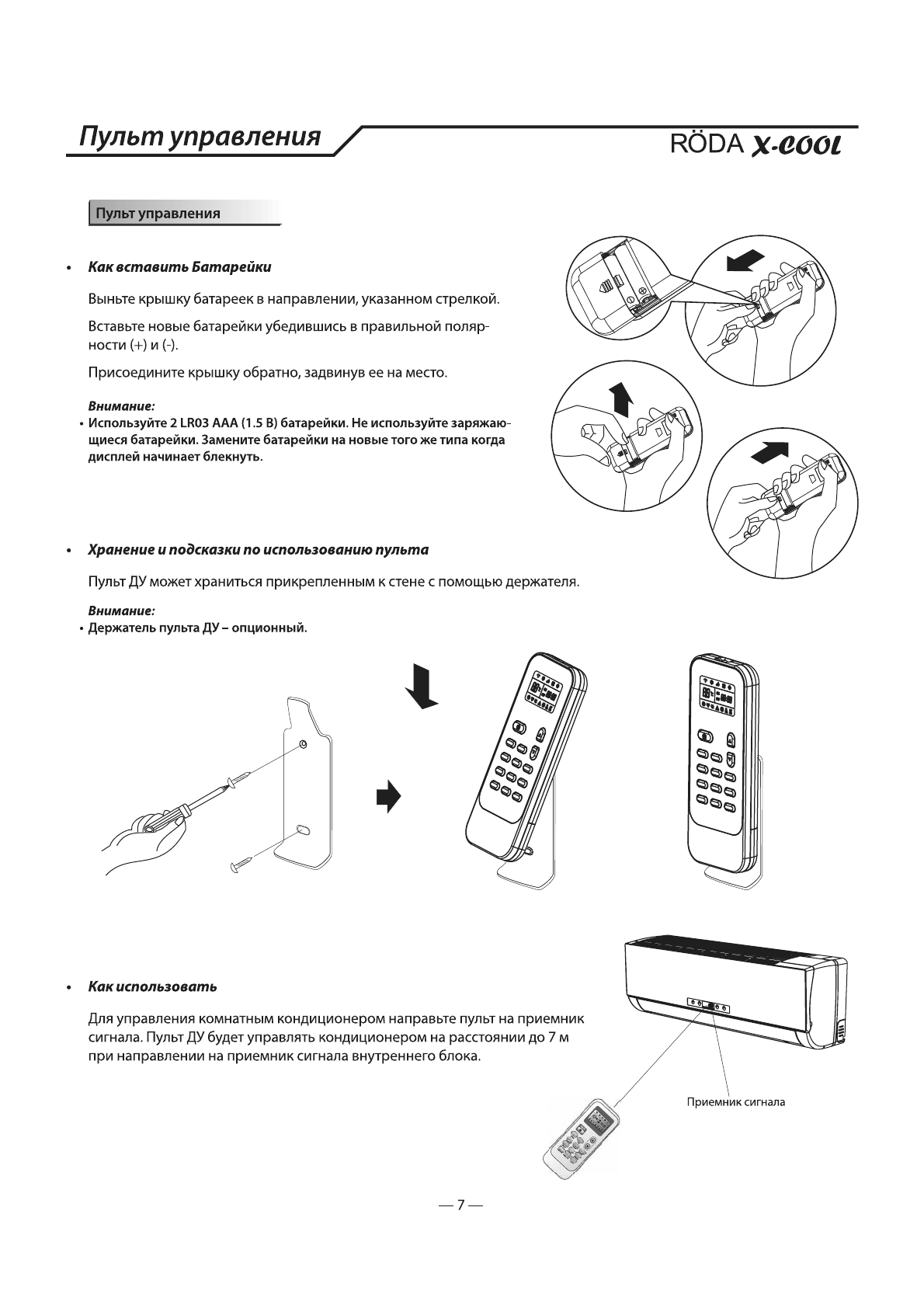 Пульт управления

RÖDA x-cool

Пульт управления

• Как вставить Батарейки

Выньте крышку батареек в направлении, указанном стрелкой.

Вставьте новые батарейки убедившись в правильной полярности (+) и (-).

Присоедините крышку обратно, задвинув ее на место.

Внимание:
• Используйте 2 LR03 AAA (1.5 В) батарейки. Не используйте заряжающиеся батарейки. Замените батарейки на новые того же типа когда дисплей начинает блекнуть.

• Хранение и подсказки по использованию пульта

Пульт ДУ может храниться прикрепленным к стене с помощью держателя.

Внимание:
• Держатель пульта ДУ – опционный.

• Как использовать

Для управления комнатным кондиционером направьте пульт на приемник сигнала. Пульт ДУ будет управлять кондиционером на расстоянии до 7 м при направлении на приемник сигнала внутреннего блока.

Приемник сигнала

— 7 —